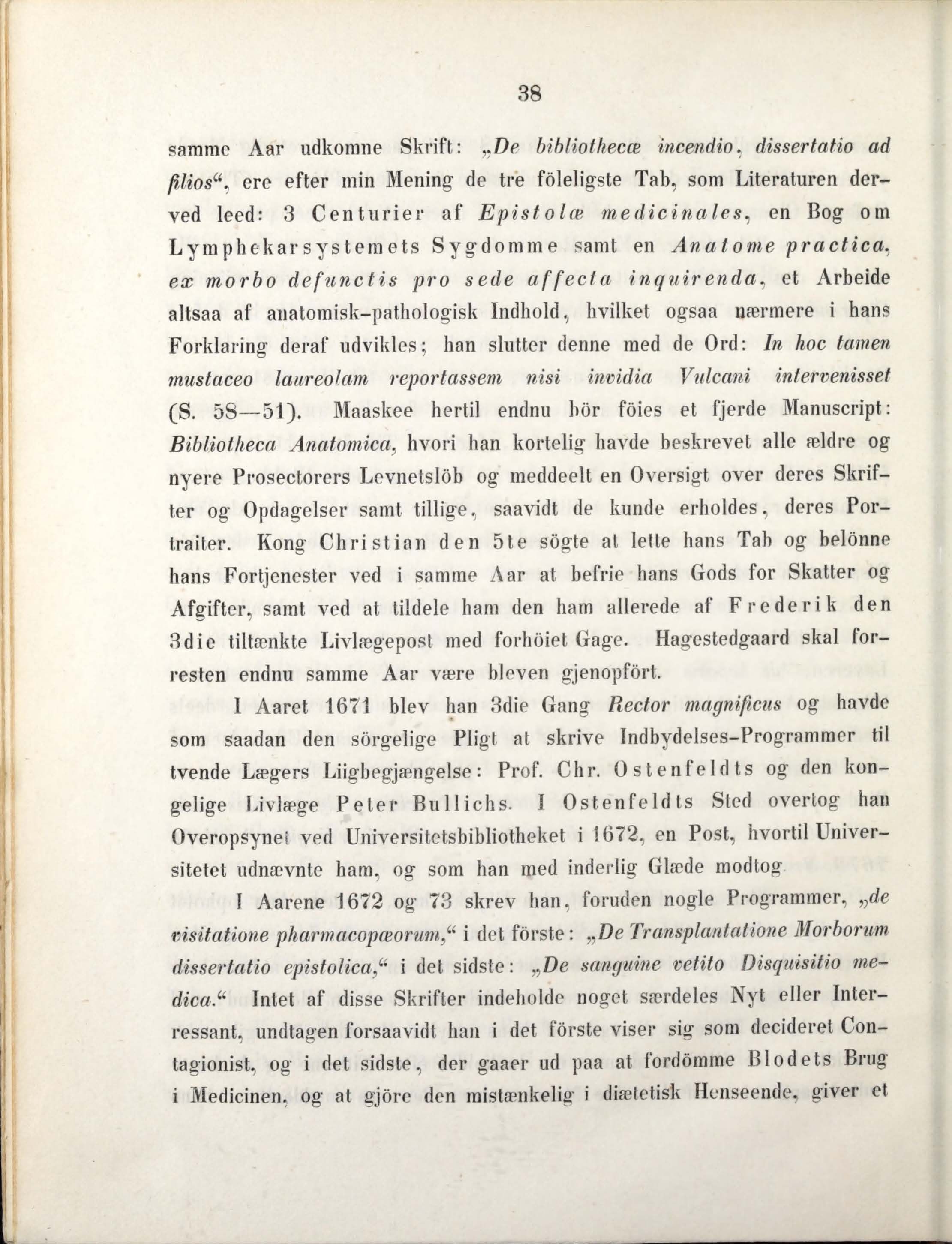 38

samme Aar udkomne Skrift: „De bibliothecæ incendio, dissertatio ad filios“, ere efter min Mening de tre föleligste Tab, som Literaturen derved leed: 3 Centurier af Epistolæ medicinales, en Bog om Lymphekarsystemets Sygdomme samt en Anatome practica, ex morbo defunctis pro sede affecta inquirenda, et Arbeide altsaa af anatomisk-pathologisk Indhold, hvilket ogsaa nærmere i hans Forklaring deraf udvikles; han slutter denne med de Ord: In hoc tamen mustaceo laureolam reportassem nisi invidia Vulcani intervenisset (S. 58—51). Maaskee hertil endnu bör föies et fjerde Manuscript: Bibliotheca Anatomica, hvori han kortelig havde beskrevet alle ældre og nyere Prosectorers Levnetslöb og meddeelt en Oversigt over deres Skrifter og Opdagelser samt tillige, saavidt de kunde erholdes, deres Portraiter. Kong Christian den 5te sögte at lette hans Tab og belönne hans Fortjenester ved i samme Aar at befrie hans Gods for Skatter og Afgifter, samt ved at tildele ham den ham allerede af Frederik den 3die tiltænkte Livlægepost med forhöiet Gage. Hagestedgaard skal forresten endnu samme Aar være bleven gjenopfört.

I Aaret 1671 blev han 3die Gang Rector magnificus og havde som saadan den sörgelige Pligt at skrive Indbydelses-Programmer til tvende Lægers Liigbegjængelse: Prof. Chr. Ostenfeldts og den kongelige Livlæge Peter Bullichs. I Ostenfeldts Sted overtog han Overopsynet ved Universitetsbibliotheket i 1672, en Post, hvortil Universitetet udnævnte ham, og som han med inderlig Glæde modtog.

I Aarene 1672 og 73 skrev han, foruden nogle Programmer, „de visitatione pharmacopæorum,“ i det förste: „De Transplantatione Morborum dissertatio epistolica,“ i det sidste: „De sanguine vetito Disquisitio medica.“ Intet af disse Skrifter indeholde noget særdeles Nyt eller Interressant, undtagen forsaavidt han i det förste viser sig som decideret Contagionist, og i det sidste, der gaaer ud paa at fordömme Blodets Brug i Medicinen, og at gjöre den mistænkelig i diætetisk Henseende, giver et